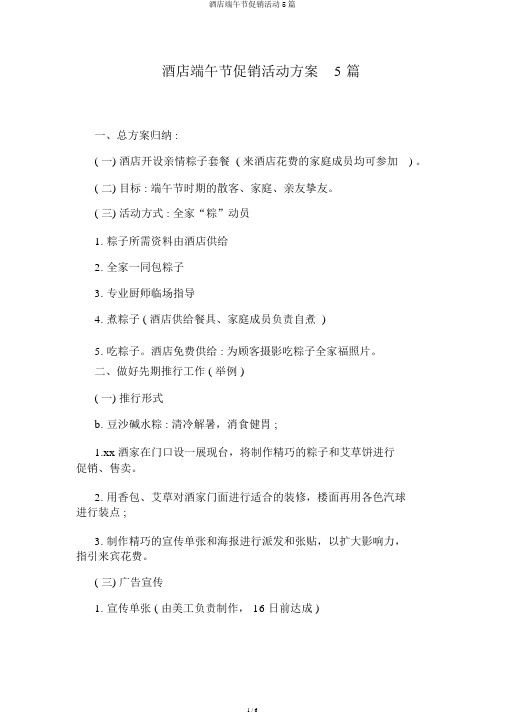 酒店端午节促销活动 5 篇

酒店端午节促销活动方案 5 篇

一、总方案归纳 :

( 一) 酒店开设亲情粽子套餐 ( 来酒店花费的家庭成员均可参加 ) 。

( 二) 目标 : 端午节时期的散客、家庭、亲友挚友。

( 三) 活动方式 : 全家“粽”动员

1. 粽子所需资料由酒店供给

2. 全家一同包粽子

3. 专业厨师临场指导

4. 煮粽子 ( 酒店供给餐具、家庭成员负责自煮 )

5. 吃粽子。酒店免费供给 : 为顾客摄影吃粽子全家福照片。

二、做好先期推行工作 ( 举例 )

( 一) 推行形式

b. 豆沙碱水粽 : 清冷解暑，消食健胃 ;

1.xx 酒家在门口设一展现台，将制作精巧的粽子和艾草饼进行促销、售卖。

2. 用香包、艾草对酒家门面进行适合的装修，楼面再用各色汽球进行装点 ;

3. 制作精巧的宣传单张和海报进行派发和张贴，以扩大影响力，指引来宾花费。

( 三) 广告宣传

1. 宣传单张 ( 由美工负责制作， 16 日前达成 )

1 / 6